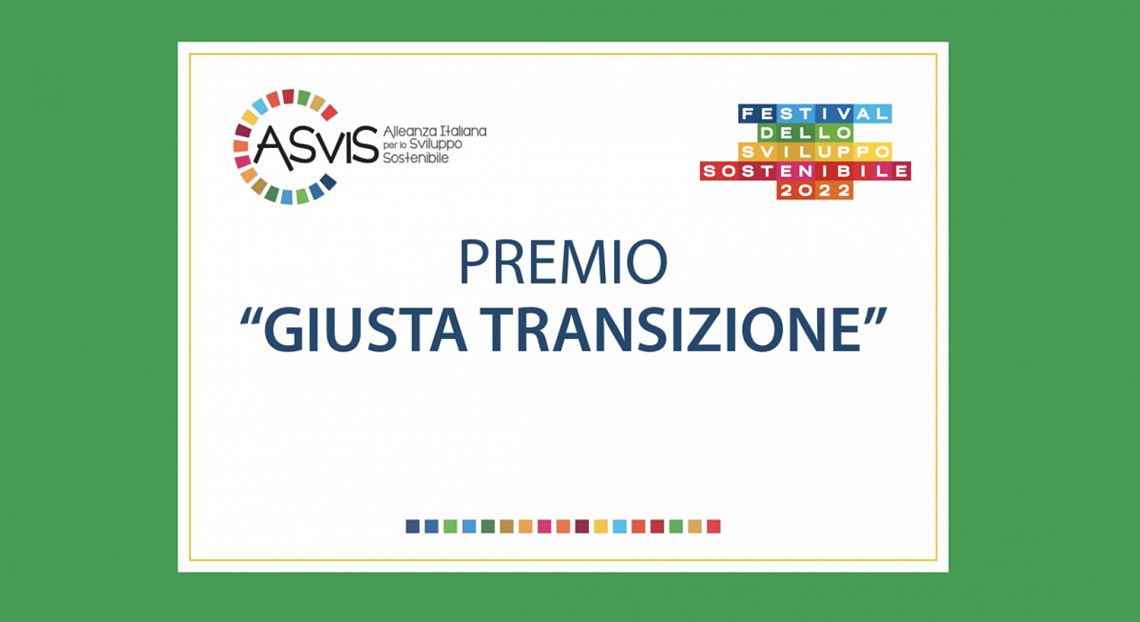 ASviS Alleanza Italiana per lo Sviluppo Sostenibile

FESTIVAL DELLO SVILUPPO SOSTENIBILE 2022

PREMIO
“GIUSTA TRANSIZIONE”